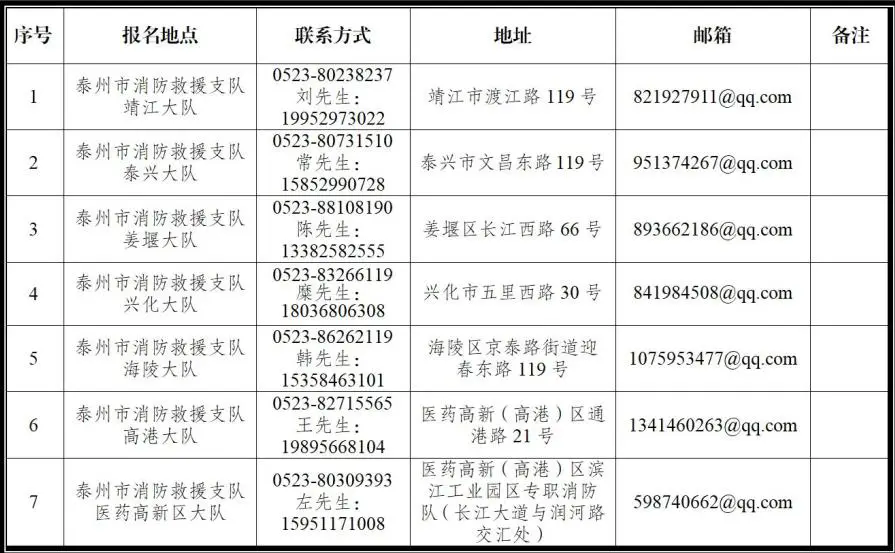 | 序号 | 报名地点 | 联系方式 | 地址 | 邮箱 | 备注 |
|---|---|---|---|---|---|
| 1 | 泰州市消防救援支队靖江大队 | 0523-80238237 刘先生：19952973022 | 靖江市渡江路 119 号 | 821927911@qq.com | |
| 2 | 泰州市消防救援支队泰兴大队 | 0523-80731510 常先生：15852990728 | 泰兴市文昌东路 119 号 | 951374267@qq.com | |
| 3 | 泰州市消防救援支队姜堰大队 | 0523-88108190 陈先生：13382582555 | 姜堰区长江西路 66 号 | 893662186@qq.com | |
| 4 | 泰州市消防救援支队兴化大队 | 0523-83266119 糜先生：18036806308 | 兴化市五里西路 30 号 | 841984508@qq.com | |
| 5 | 泰州市消防救援支队海陵大队 | 0523-86262119 韩先生：15358463101 | 海陵区京泰路街道迎春东路 119 号 | 1075953477@qq.com | |
| 6 | 泰州市消防救援支队高港大队 | 0523-82715565 王先生：19895668104 | 医药高新（高港）区通港路 21 号 | 1341460263@qq.com | |
| 7 | 泰州市消防救援支队医药高新区大队 | 0523-80309393 左先生：15951171008 | 医药高新（高港）区滨江工业园区专职消防队（长江大道与润河路交汇处） | 598740662@qq.com | |